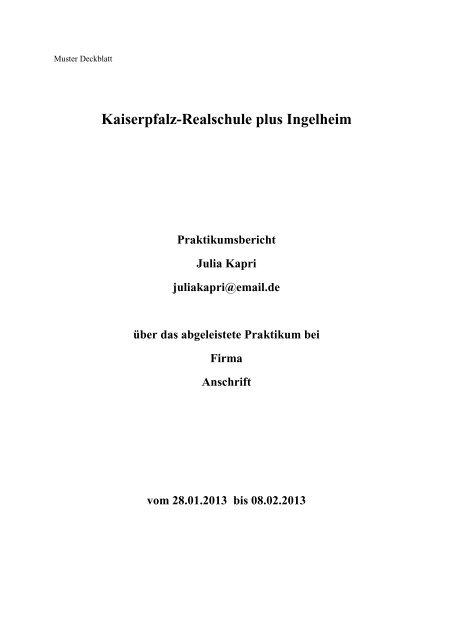 Muster Deckblatt

Kaiserpfalz-Realschule plus Ingelheim

Praktikumsbericht

Julia Kapri

juliakapri@email.de

über das abgeleistete Praktikum bei

Firma

Anschrift

vom 28.01.2013 bis 08.02.2013